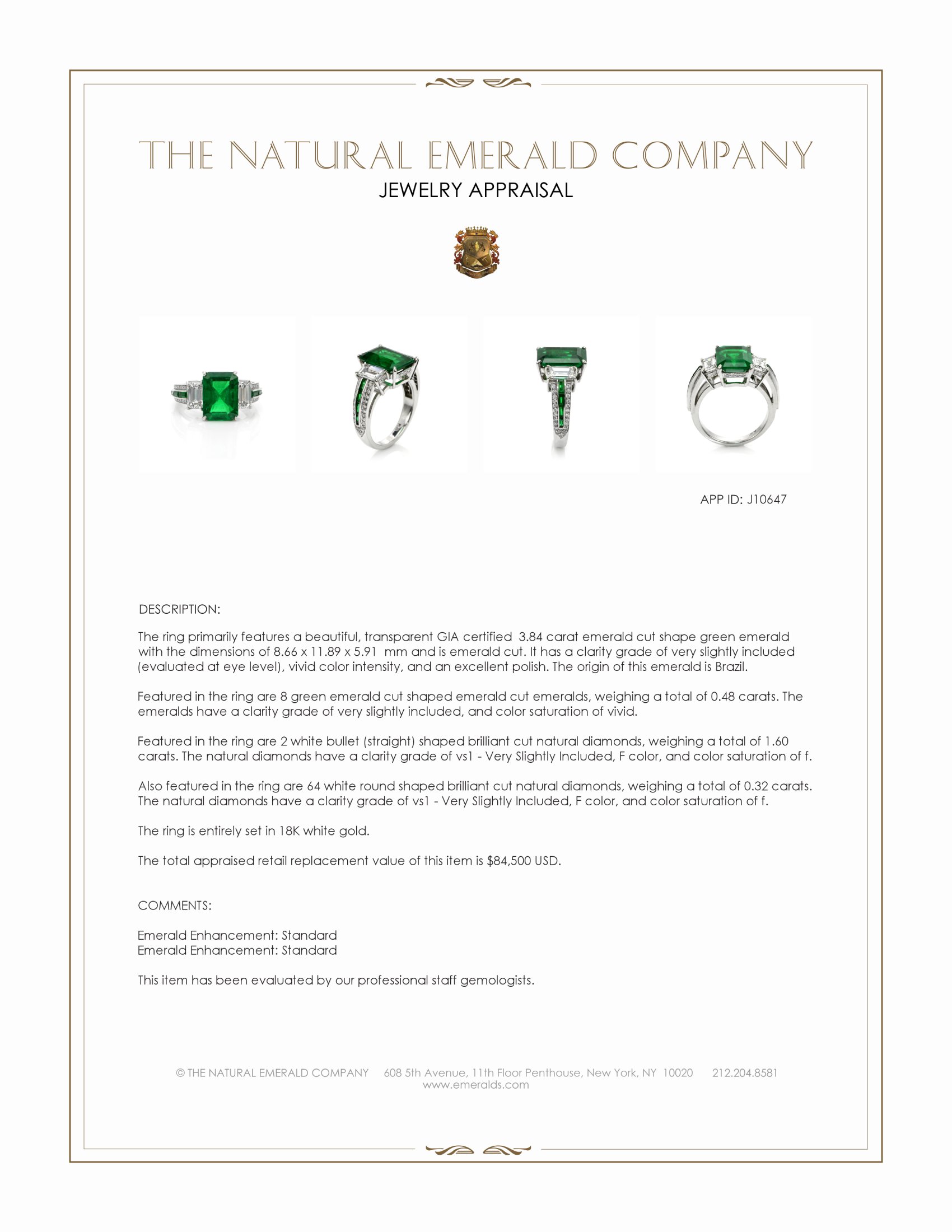 THE NATURAL EMERALD COMPANY
JEWELRY APPRAISAL

APP ID: J10647

DESCRIPTION:

The ring primarily features a beautiful, transparent GIA certified 3.84 carat emerald cut shape green emerald with the dimensions of 8.66 x 11.89 x 5.91 mm and is emerald cut. It has a clarity grade of very slightly included (evaluated at eye level), vivid color intensity, and an excellent polish. The origin of this emerald is Brazil.

Featured in the ring are 8 green emerald cut shaped emerald cut emeralds, weighing a total of 0.48 carats. The emeralds have a clarity grade of very slightly included, and color saturation of vivid.

Featured in the ring are 2 white bullet (straight) shaped brilliant cut natural diamonds, weighing a total of 1.60 carats. The natural diamonds have a clarity grade of vs1 - Very Slightly Included, F color, and color saturation of f.

Also featured in the ring are 64 white round shaped brilliant cut natural diamonds, weighing a total of 0.32 carats. The natural diamonds have a clarity grade of vs1 - Very Slightly Included, F color, and color saturation of f.

The ring is entirely set in 18K white gold.

The total appraised retail replacement value of this item is $84,500 USD.

COMMENTS:

Emerald Enhancement: Standard
Emerald Enhancement: Standard

This item has been evaluated by our professional staff gemologists.

© THE NATURAL EMERALD COMPANY 608 5th Avenue, 11th Floor Penthouse, New York, NY 10020 212.204.8581
www.emeralds.com